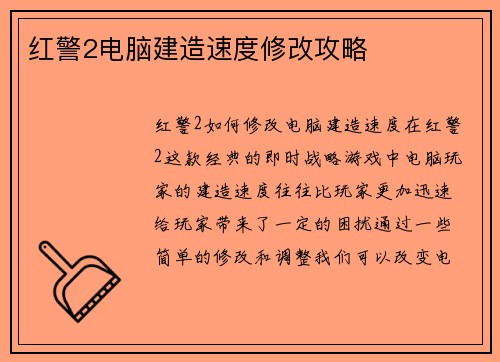 红警2电脑建造速度修改攻略

红警2如何修改电脑建造速度在红警2这款经典的即时战略游戏中电脑玩家的建造速度往往比玩家更加迅速给玩家带来了一定的困扰通过一些简单的修改和调整我们可以改变电